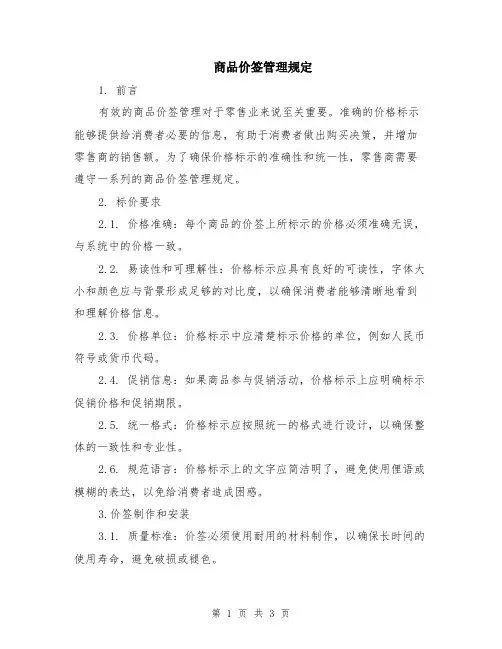 商品价签管理规定

1. 前言

有效的商品价签管理对于零售业来说至关重要。准确的价格标示能够提供给消费者必要的信息，有助于消费者做出购买决策，并增加零售商的销售额。为了确保价格标示的准确性和统一性，零售商需要遵守一系列的商品价签管理规定。

2. 标价要求

2.1. 价格准确：每个商品的价签上所标示的价格必须准确无误，与系统中的价格一致。

2.2. 易读性和可理解性：价格标示应具有良好的可读性，字体大小和颜色应与背景形成足够的对比度，以确保消费者能够清晰地看到和理解价格信息。

2.3. 价格单位：价格标示中应清楚标示价格的单位，例如人民币符号或货币代码。

2.4. 促销信息：如果商品参与促销活动，价格标示上应明确标示促销价格和促销期限。

2.5. 统一格式：价格标示应按照统一的格式进行设计，以确保整体的一致性和专业性。

2.6. 规范语言：价格标示上的文字应简洁明了，避免使用俚语或模糊的表达，以免给消费者造成困惑。

3.价签制作和安装

3.1. 质量标准：价签必须使用耐用的材料制作，以确保长时间的使用寿命，避免破损或褪色。

第 1 页 共 3 页